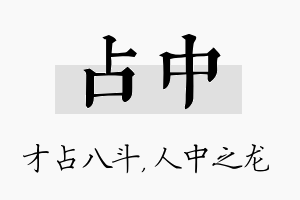 占中

才占八斗,人中之龙